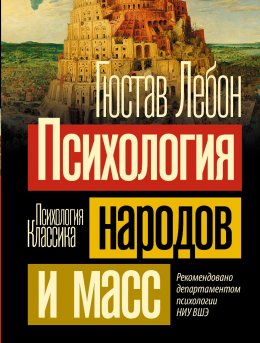 Гюстав Лебон

Психология

Психология Классика

народов

и масс

Рекомендовано департаментом психологии НИУ ВШЭ